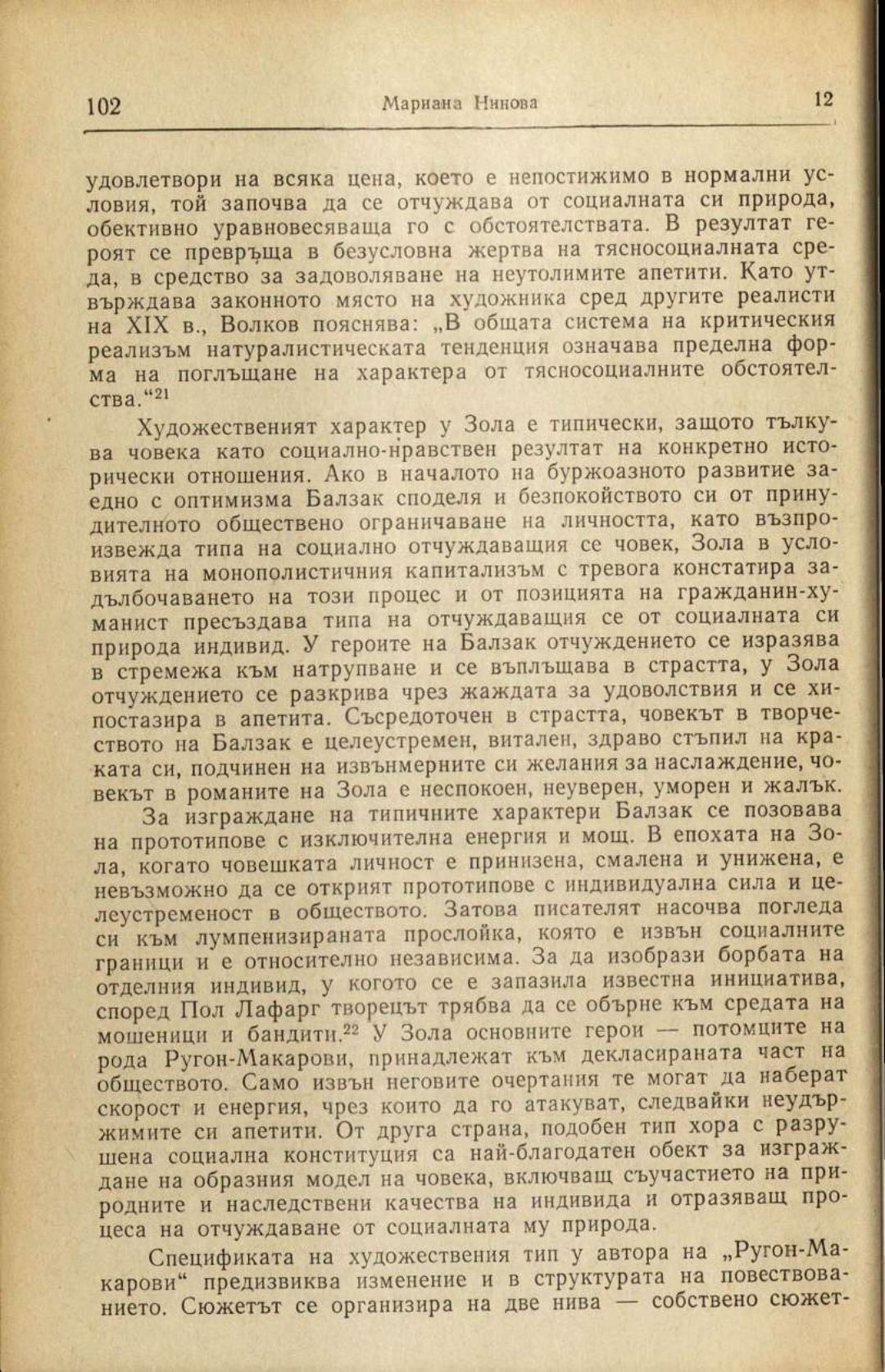 102 Мариана Нинова 12

удовлетвори на всяка цена, което е непостижимо в нормални условия, той започва да се отчуждава от социалната си природа, обективно уравновесяваща го с обстоятелствата. В резултат героят се превръща в безусловна жертва на тясносоциалната среда, в средство за задоволяване на неутолимите апетити. Като утвърждава законното място на художника сред другите реалисти на XIX в., Волков пояснява: „В общата система на критическия реализъм натуралистическата тенденция означава пределна форма на поглъщане на характера от тясносоциалните обстоятелства.“$^{21}$

Художественият характер у Зола е типически, защото тълкува човека като социално-нравствен резултат на конкретно исторически отношения. Ако в началото на буржоазното развитие заедно с оптимизма Балзак споделя и безпокойството си от принудителното обществено ограничаване на личността, като възпроизвежда типа на социално отчуждаващия се човек, Зола в условията на монополистичния капитализъм с тревога констатира задълбочаването на този процес и от позицията на гражданин-хуманист пресъздава типа на отчуждаващия се от социалната си природа индивид. У героите на Балзак отчуждението се изразява в стремежа към натрупване и се въплъщава в страстта, у Зола отчуждението се разкрива чрез жаждата за удоволствия и се хипостазира в апетита. Съсредоточен в страстта, човекът в творчеството на Балзак е целеустремен, витален, здраво стъпил на краката си, подчинен на извънмерните си желания за наслаждение, човекът в романите на Зола е неспокоен, неуверен, уморен и жалък.

За изграждане на типичните характери Балзак се позовава на прототипове с изключителна енергия и мощ. В епохата на Зола, когато човешката личност е принизена, смалена и унижена, е невъзможно да се открият прототипове с индивидуална сила и целеустременост в обществото. Затова писателят насочва погледа си към лумпенизираната прослойка, която е извън социалните граници и е относително независима. За да изобрази борбата на отделния индивид, у когото се е запазила известна инициатива, според Пол Лафарг творецът трябва да се обърне към средата на мошеници и бандити.$^{22}$ У Зола основните герои — потомците на рода Ругон-Макарови, принадлежат към декласираната част на обществото. Само извън неговите очертания те могат да наберат скорост и енергия, чрез които да го атакуват, следвайки неудържимите си апетити. От друга страна, подобен тип хора с разрушена социална конституция са най-благодатен обект за изграждане на образния модел на човека, включващ съучастието на природните и наследствени качества на индивида и отразяващ процеса на отчуждаване от социалната му природа.

Спецификата на художествения тип у автора на „Ругон-Макарови“ предизвиква изменение и в структурата на повествованието. Сюжетът се организира на две нива — собствено сюжет-